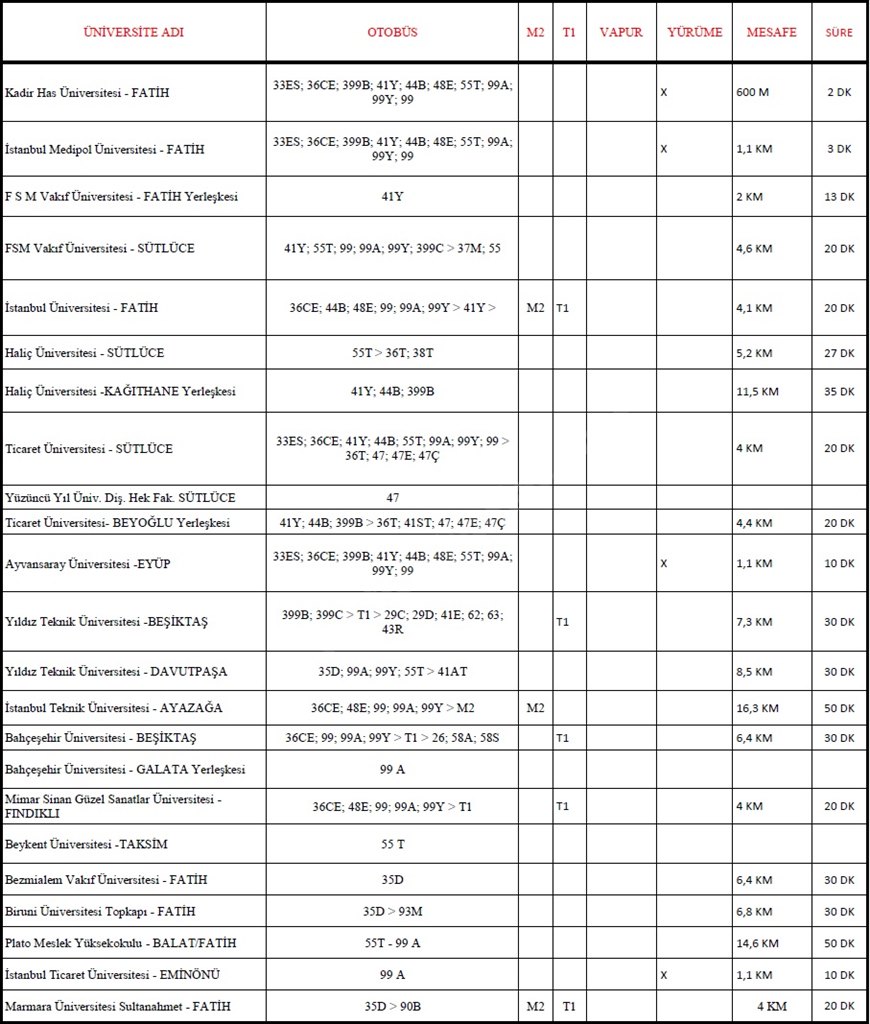 | ÜNİVERSİTE ADI | OTOBÜS | M2 | T1 | VAPUR | YÜRÜME | MESAFE | SÜRE |
|---|---|---|---|---|---|---|---|
| Kadir Has Üniversitesi - FATİH | 33ES; 36CE; 399B; 41Y; 44B; 48E; 55T; 99A; 99Y; 99 | | | | X | 600 M | 2 DK |
| İstanbul Medipol Üniversitesi - FATİH | 33ES; 36CE; 399B; 41Y; 44B; 48E; 55T; 99A; 99Y; 99 | | | | X | 1,1 KM | 3 DK |
| F S M Vakıf Üniversitesi - FATİH Yerleşkesi | 41Y | | | | | 2 KM | 13 DK |
| FSM Vakıf Üniversitesi - SÜTLÜCE | 41Y; 55T; 99; 99A; 99Y; 399C > 37M; 55 | | | | | 4,6 KM | 20 DK |
| İstanbul Üniversitesi - FATİH | 36CE; 44B; 48E; 99; 99A; 99Y > 41Y > | M2 | T1 | | | 4,1 KM | 20 DK |
| Haliç Üniversitesi - SÜTLÜCE | 55T > 36T; 38T | | | | | 5,2 KM | 27 DK |
| Haliç Üniversitesi -KAĞITHANE Yerleşkesi | 41Y; 44B; 399B | | | | | 11,5 KM | 35 DK |
| Ticaret Üniversitesi - SÜTLÜCE | 33ES; 36CE; 41Y; 44B; 55T; 99A; 99Y; 99 > 36T; 47; 47E; 47Ç | | | | | 4 KM | 20 DK |
| Yüzüncü Yıl Üniv. Diş. Hek Fak. SÜTLÜCE | 47 | | | | | | |
| Ticaret Üniversitesi- BEYOĞLU Yerleşkesi | 41Y; 44B; 399B > 36T; 41ST; 47; 47E; 47Ç | | | | | 4,4 KM | 20 DK |
| Ayvansaray Üniversitesi -EYÜP | 33ES; 36CE; 399B; 41Y; 44B; 48E; 55T; 99A; 99Y; 99 | | | | X | 1,1 KM | 10 DK |
| Yıldız Teknik Üniversitesi -BEŞİKTAŞ | 399B; 399C > T1 > 29C; 29D; 41E; 62; 63; 43R | | T1 | | | 7,3 KM | 30 DK |
| Yıldız Teknik Üniversitesi - DAVUTPAŞA | 35D; 99A; 99Y; 55T > 41AT | | | | | 8,5 KM | 30 DK |
| İstanbul Teknik Üniversitesi - AYAZAĞA | 36CE; 48E; 99; 99A; 99Y > M2 | M2 | | | | 16,3 KM | 50 DK |
| Bahçeşehir Üniversitesi - BEŞİKTAŞ | 36CE; 99; 99A; 99Y > T1 > 26; 58A; 58S | | T1 | | | 6,4 KM | 30 DK |
| Bahçeşehir Üniversitesi - GALATA Yerleşkesi | 99 A | | | | | | |
| Mimar Sinan Güzel Sanatlar Üniversitesi - FINDIKLI | 36CE; 48E; 99; 99A; 99Y > T1 | | T1 | | | 4 KM | 20 DK |
| Beykent Üniversitesi -TAKSİM | 55 T | | | | | | |
| Bezmialem Vakıf Üniversitesi - FATİH | 35D | | | | | 6,4 KM | 30 DK |
| Biruni Üniversitesi Topkapı - FATİH | 35D > 93M | | | | | 6,8 KM | 30 DK |
| Plato Meslek Yüksekokulu - BALAT/FATİH | 55T - 99 A | | | | | 14,6 KM | 50 DK |
| İstanbul Ticaret Üniversitesi - EMİNÖNÜ | 99 A | | | | X | 1,1 KM | 10 DK |
| Marmara Üniversitesi Sultanahmet - FATİH | 35D > 90B | M2 | T1 | | | 4 KM | 20 DK |